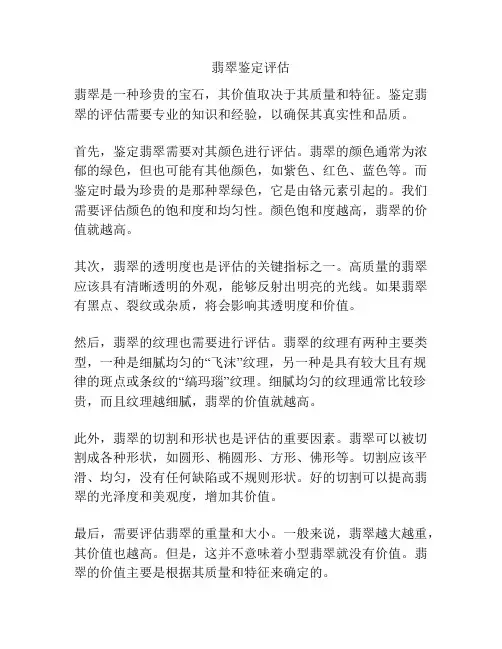 翡翠鉴定评估

翡翠是一种珍贵的宝石，其价值取决于其质量和特征。鉴定翡翠的评估需要专业的知识和经验，以确保其真实性和品质。

首先，鉴定翡翠需要对其颜色进行评估。翡翠的颜色通常为浓郁的绿色，但也可能有其他颜色，如紫色、红色、蓝色等。而鉴定时最为珍贵的是那种翠绿色，它是由铬元素引起的。我们需要评估颜色的饱和度和均匀性。颜色饱和度越高，翡翠的价值就越高。

其次，翡翠的透明度也是评估的关键指标之一。高质量的翡翠应该具有清晰透明的外观，能够反射出明亮的光线。如果翡翠有黑点、裂纹或杂质，将会影响其透明度和价值。

然后，翡翠的纹理也需要进行评估。翡翠的纹理有两种主要类型，一种是细腻均匀的“飞沫”纹理，另一种是具有较大且有规律的斑点或条纹的“缟玛瑙”纹理。细腻均匀的纹理通常比较珍贵，而且纹理越细腻，翡翠的价值就越高。

此外，翡翠的切割和形状也是评估的重要因素。翡翠可以被切割成各种形状，如圆形、椭圆形、方形、佛形等。切割应该平滑、均匀，没有任何缺陷或不规则形状。好的切割可以提高翡翠的光泽度和美观度，增加其价值。

最后，需要评估翡翠的重量和大小。一般来说，翡翠越大越重，其价值也越高。但是，这并不意味着小型翡翠就没有价值。翡翠的价值主要是根据其质量和特征来确定的。